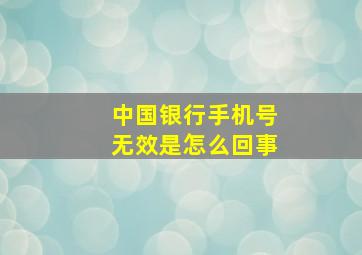 中国银行手机号
无效是怎么回事